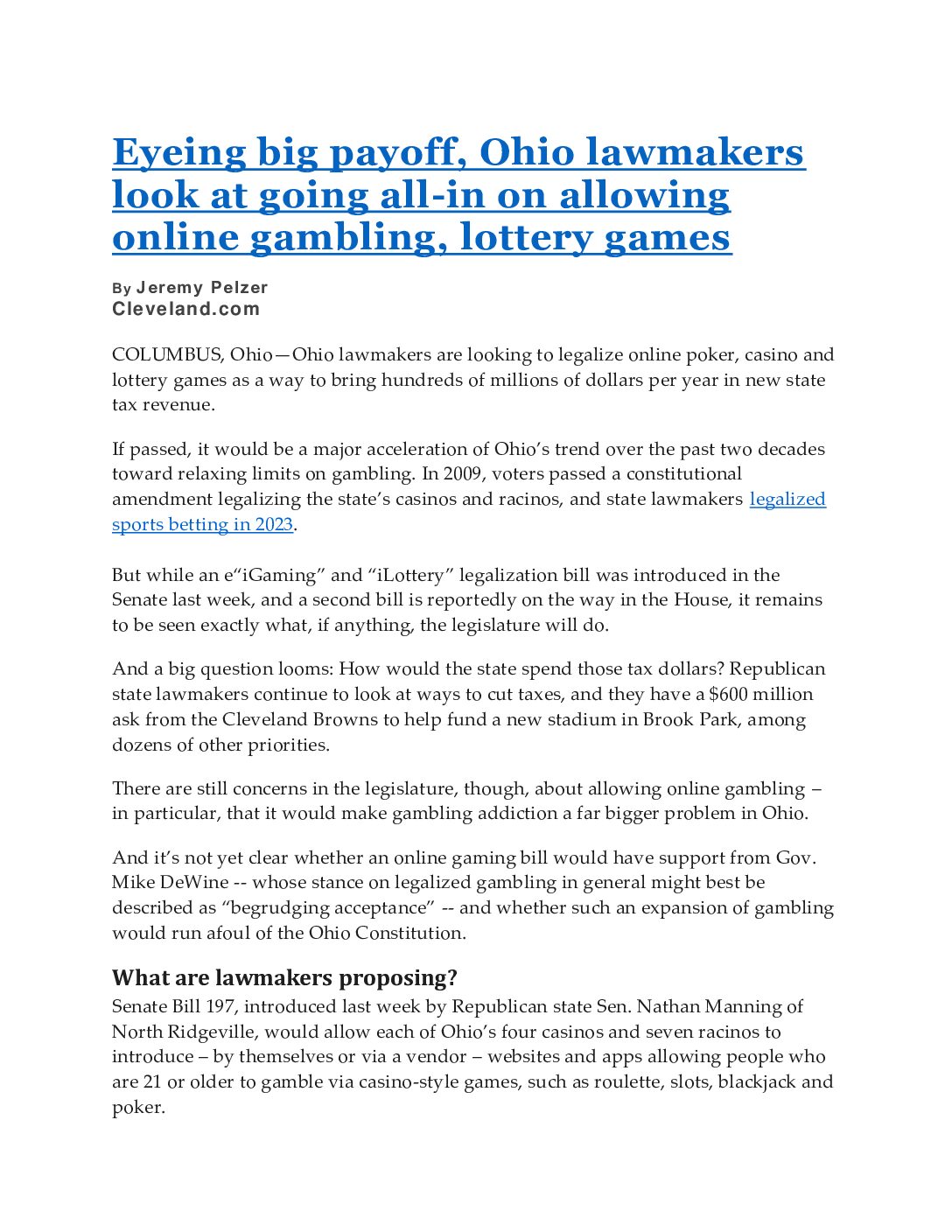 Eyeing big payoff, Ohio lawmakers look at going all-in on allowing online gambling, lottery games

By Jeremy Pelzer
Cleveland.com

COLUMBUS, Ohio—Ohio lawmakers are looking to legalize online poker, casino and lottery games as a way to bring hundreds of millions of dollars per year in new state tax revenue.

If passed, it would be a major acceleration of Ohio's trend over the past two decades toward relaxing limits on gambling. In 2009, voters passed a constitutional amendment legalizing the state's casinos and racinos, and state lawmakers legalized sports betting in 2023.

But while an e"iGaming" and "iLottery" legalization bill was introduced in the Senate last week, and a second bill is reportedly on the way in the House, it remains to be seen exactly what, if anything, the legislature will do.

And a big question looms: How would the state spend those tax dollars? Republican state lawmakers continue to look at ways to cut taxes, and they have a $600 million ask from the Cleveland Browns to help fund a new stadium in Brook Park, among dozens of other priorities.

There are still concerns in the legislature, though, about allowing online gambling – in particular, that it would make gambling addiction a far bigger problem in Ohio.

And it's not yet clear whether an online gaming bill would have support from Gov. Mike DeWine -- whose stance on legalized gambling in general might best be described as "begrudging acceptance" -- and whether such an expansion of gambling would run afoul of the Ohio Constitution.

What are lawmakers proposing?

Senate Bill 197, introduced last week by Republican state Sen. Nathan Manning of North Ridgeville, would allow each of Ohio's four casinos and seven racinos to introduce – by themselves or via a vendor – websites and apps allowing people who are 21 or older to gamble via casino-style games, such as roulette, slots, blackjack and poker.